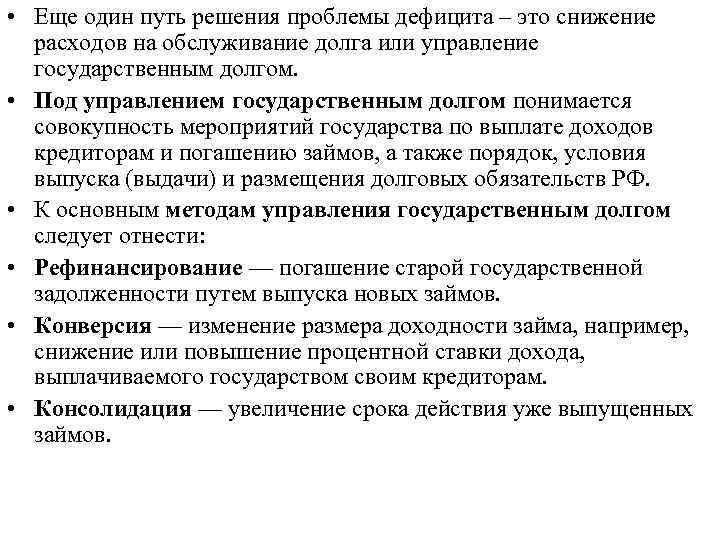 • Еще один путь решения проблемы дефицита – это снижение расходов на обслуживание долга или управление государственным долгом.

• Под управлением государственным долгом понимается совокупность мероприятий государства по выплате доходов кредиторам и погашению займов, а также порядок, условия выпуска (выдачи) и размещения долговых обязательств РФ.

• К основным методам управления государственным долгом следует отнести:

• Рефинансирование — погашение старой государственной задолженности путем выпуска новых займов.

• Конверсия — изменение размера доходности займа, например, снижение или повышение процентной ставки дохода, выплачиваемого государством своим кредиторам.

• Консолидация — увеличение срока действия уже выпущенных займов.